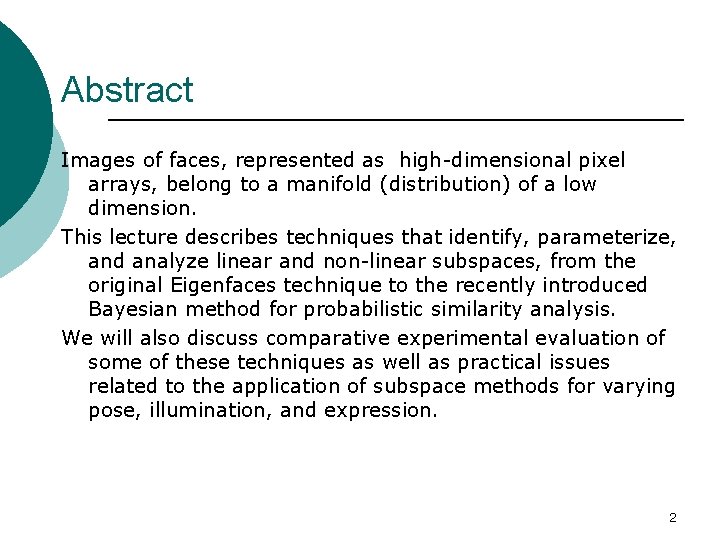 Abstract

Images of faces, represented as high-dimensional pixel arrays, belong to a manifold (distribution) of a low dimension.

This lecture describes techniques that identify, parameterize, and analyze linear and non-linear subspaces, from the original Eigenfaces technique to the recently introduced Bayesian method for probabilistic similarity analysis.

We will also discuss comparative experimental evaluation of some of these techniques as well as practical issues related to the application of subspace methods for varying pose, illumination, and expression.

2